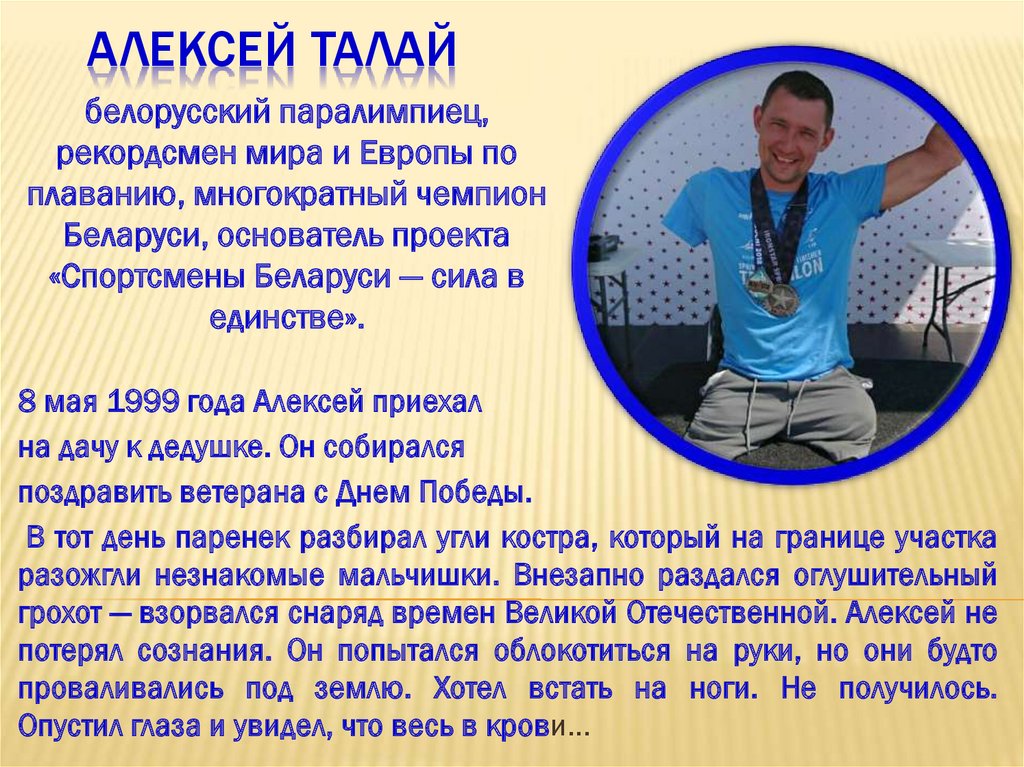 АЛЕКСЕЙ ТАЛАЙ

белорусский паралимпиец, рекордсмен мира и Европы по плаванию, многократный чемпион Беларуси, основатель проекта «Спортсмены Беларуси — сила в единстве».

8 мая 1999 года Алексей приехал на дачу к дедушке. Он собирался поздравить ветерана с Днем Победы.

В тот день паренек разбирал угли костра, который на границе участка разожгли незнакомые мальчишки. Внезапно раздался оглушительный грохот — взорвался снаряд времен Великой Отечественной. Алексей не потерял сознания. Он попытался облокотиться на руки, но они будто проваливались под землю. Хотел встать на ноги. Не получилось. Опустил глаза и увидел, что весь в крови...